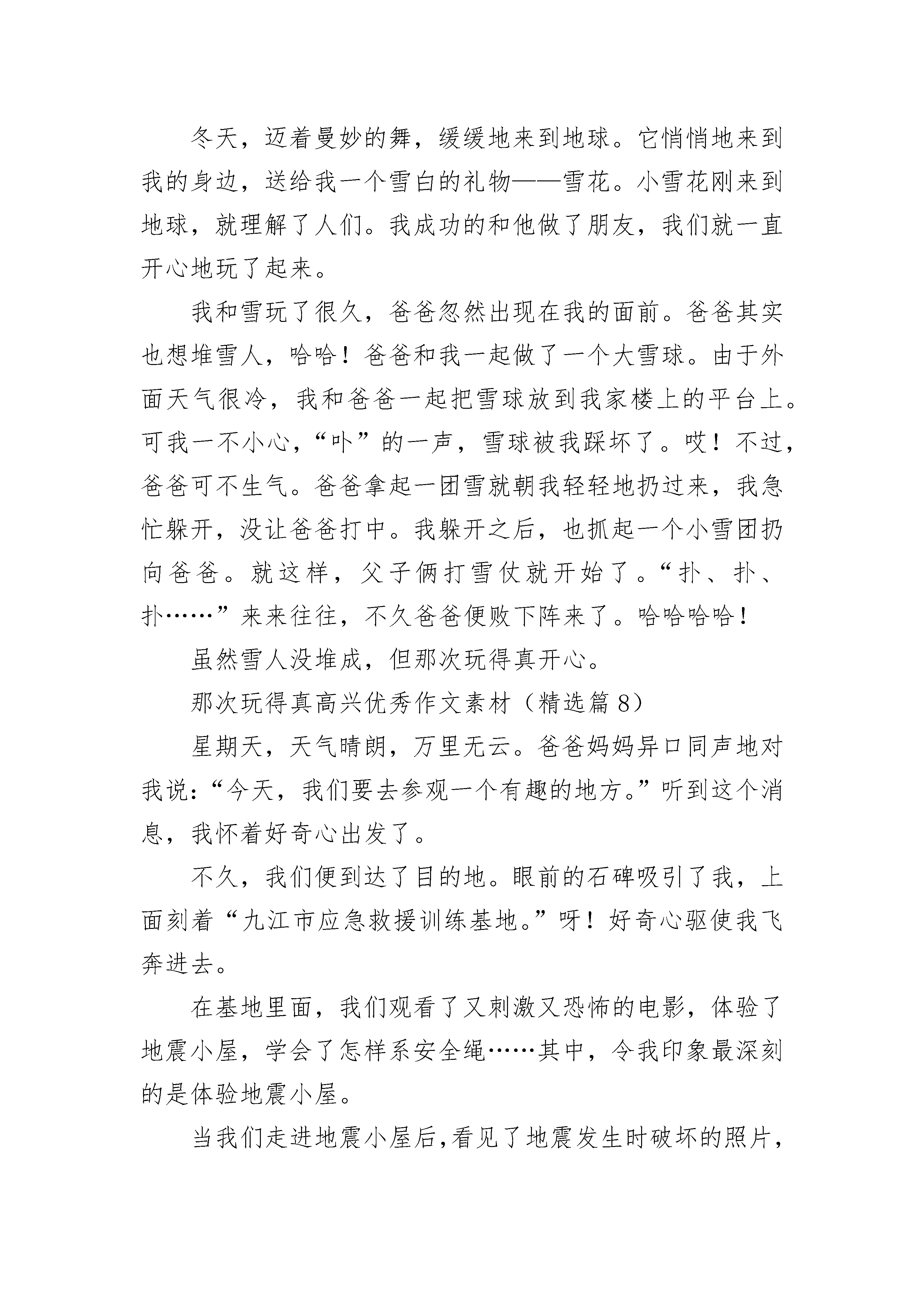 冬天，迈着曼妙的舞，缓缓地来到地球。它悄悄地来到我的身边，送给我一个雪白的礼物——雪花。小雪花刚来到地球，就理解了人们。我成功的和他做了朋友，我们就一直开心地玩了起来。

我和雪玩了很久，爸爸忽然出现在我的面前。爸爸其实也想堆雪人，哈哈！爸爸和我一起做了一个大雪球。由于外面天气很冷，我和爸爸一起把雪球放到我家楼上的平台上。可我一不小心，“卟”的一声，雪球被我踩坏了。哎！不过，爸爸可不生气。爸爸拿起一团雪就朝我轻轻地扔过来，我急忙躲开，没让爸爸打中。我躲开之后，也抓起一个小雪团扔向爸爸。就这样，父子俩打雪仗就开始了。“扑、扑、扑……”来来往往，不久爸爸便败下阵来了。哈哈哈哈！

虽然雪人没堆成，但那次玩得真开心。

那次玩得真高兴优秀作文素材（精选篇 8）

星期天，天气晴朗，万里无云。爸爸妈妈异口同声地对我说：“今天，我们要去参观一个有趣的地方。”听到这个消息，我怀着好奇心出发了。

不久，我们便到达了目的地。眼前的石碑吸引了我，上面刻着“九江市应急救援训练基地。”呀！好奇心驱使我飞奔进去。

在基地里面，我们观看了又刺激又恐怖的电影，体验了地震小屋，学会了怎样系安全绳……其中，令我印象最深刻的是体验地震小屋。

当我们走进地震小屋后，看见了地震发生时破坏的照片，